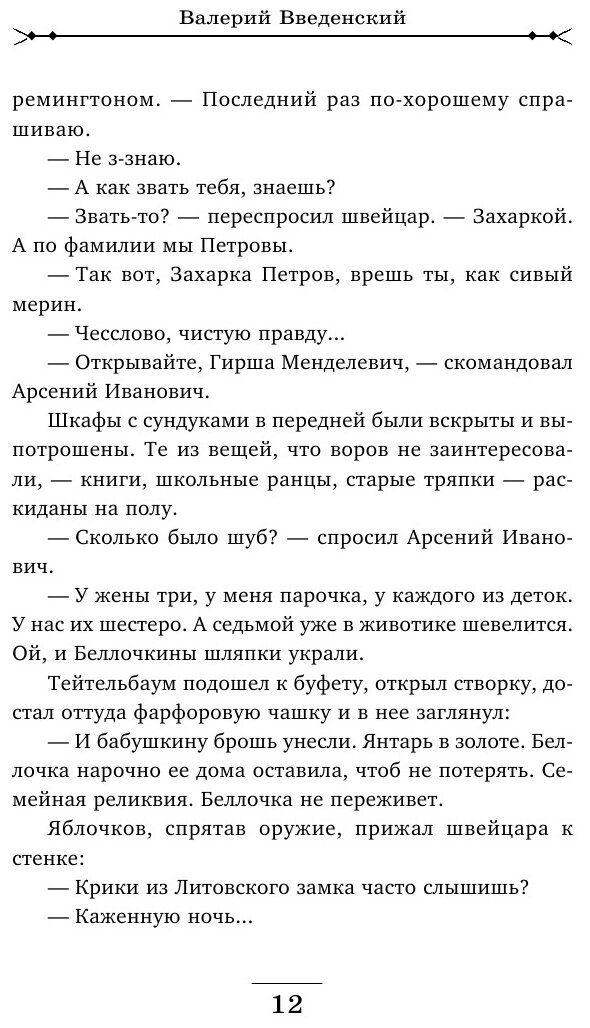 Валерий Введенский

ремингтоном. — Последний раз по-хорошему спрашиваю.

— Не з-знаю.

— А как звать тебя, знаешь?

— Звать-то? — переспросил швейцар. — Захаркой. А по фамилии мы Петровы.

— Так вот, Захарка Петров, врешь ты, как сивый мерин.

— Чесслово, чистую правду...

— Открывайте, Гирша Менделевич, — скомандовал Арсений Иванович.

Шкафы с сундуками в передней были вскрыты и выпотрошены. Те из вещей, что воров не заинтересовали, — книги, школьные ранцы, старые тряпки — раскиданы на полу.

— Сколько было шуб? — спросил Арсений Иванович.

— У жены три, у меня парочка, у каждого из деток. У нас их шестеро. А седьмой уже в животике шевелится. Ой, и Беллочкины шляпки украли.

Тейтельбаум подошел к буфету, открыл створку, достал оттуда фарфоровую чашку и в нее заглянул:

— И бабушкину брошь унесли. Янтарь в золоте. Беллочка нарочно ее дома оставила, чтоб не потерять. Семейная реликвия. Беллочка не переживет.

Яблочков, спрятав оружие, прижал швейцара к стенке:

— Крики из Литовского замка часто слышишь?

— Каженную ночь...

12